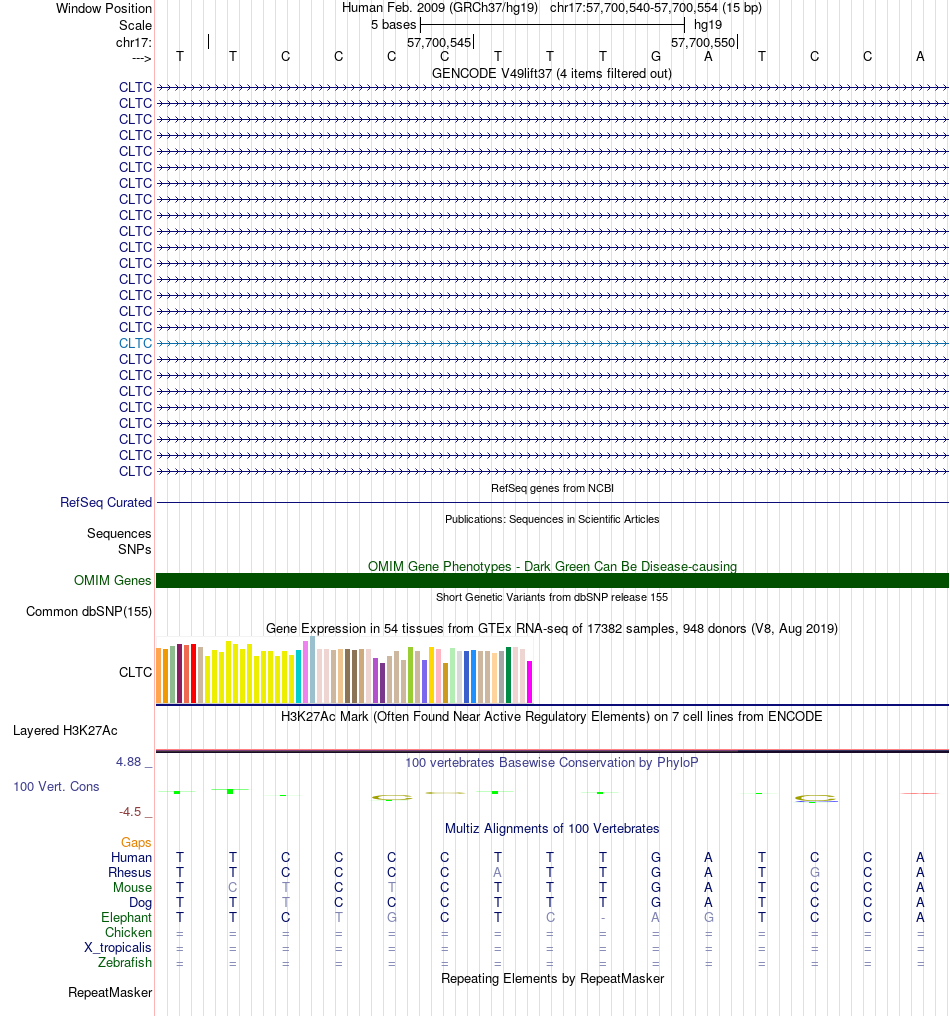 Window Position Human Feb. 2009 (GRCh37/hg19) chr17:57,700,540-57,700,554 (15 bp)
Scale 5 bases hg19
chr17: 57,700,545 57,700,550
---> T T C C C C T T T G A T C C A
GENCODE V49lift37 (4 items filtered out)
CLTC
CLTC
CLTC
CLTC
CLTC
CLTC
CLTC
CLTC
CLTC
CLTC
CLTC
CLTC
CLTC
CLTC
CLTC
CLTC
CLTC
CLTC
CLTC
CLTC
CLTC
CLTC
CLTC
CLTC
CLTC
RefSeq genes from NCBI
RefSeq Curated
Publications: Sequences in Scientific Articles
Sequences
SNPs
OMIM Gene Phenotypes - Dark Green Can Be Disease-causing
OMIM Genes
Short Genetic Variants from dbSNP release 155
Common dbSNP(155)
Gene Expression in 54 tissues from GTEx RNA-seq of 17382 samples, 948 donors (V8, Aug 2019)
CLTC
H3K27Ac Mark (Often Found Near Active Regulatory Elements) on 7 cell lines from ENCODE
Layered H3K27Ac
4.88 _ 100 vertebrates Basewise Conservation by PhyloP
100 Vert. Cons
-4.5 _
Multiz Alignments of 100 Vertebrates
Gaps
Human T T C C C C T T T G A T C C A
Rhesus T T C C C C A T T G A T G C A
Mouse T C T C T C T T T G A T C C A
Dog T T T C C C T T T G A T C C A
Elephant T T C T G C T C - A G T C C A
Chicken = = = = = = = = = = = = = = =
X_tropicalis = = = = = = = = = = = = = = =
Zebrafish = = = = = = = = = = = = = = =
Repeating Elements by RepeatMasker
RepeatMasker